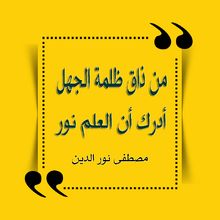 من ذاق ظلمة الجهل
أدرك أن العلم نور

مصطفى نور الدين